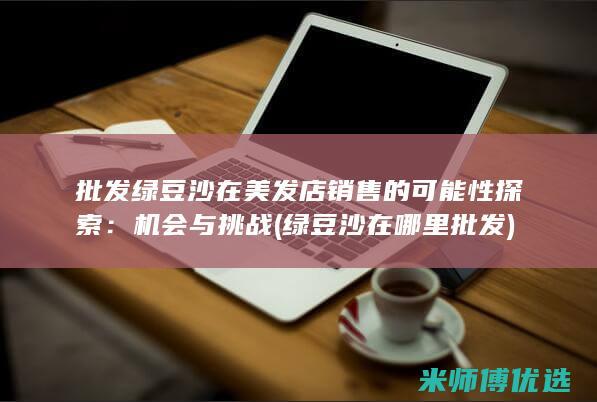 批发绿豆沙在美发店销售的可能性探索：机会与挑战(绿豆沙在哪里批发)

米师傅优选